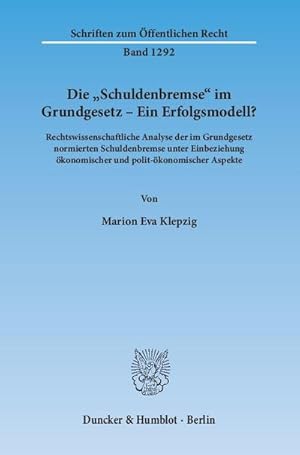 Schriften zum Öffentlichen Recht

Band 1292

Die „Schuldenbremse“ im Grundgesetz – Ein Erfolgsmodell?

Rechtswissenschaftliche Analyse der im Grundgesetz normierten Schuldenbremse unter Einbeziehung ökonomischer und polit-ökonomischer Aspekte

Von

Marion Eva Klepzig

Duncker & Humblot · Berlin